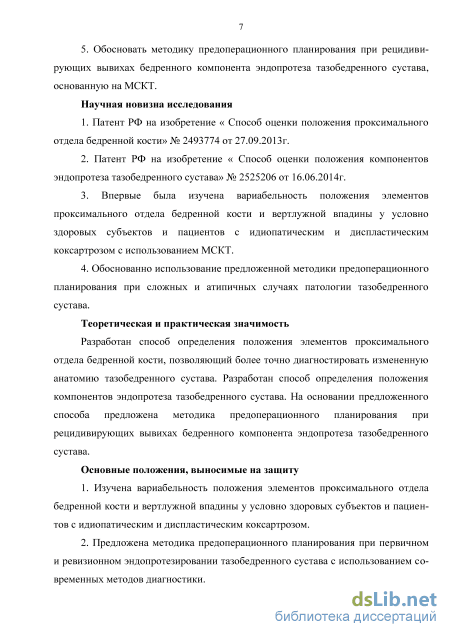 7

5. Обосновать методику предоперационного планирования при рецидивирующих вывихах бедренного компонента эндопротеза тазобедренного сустава, основанную на МСКТ.

Научная новизна исследования

1. Патент РФ на изобретение « Способ оценки положения проксимального отдела бедренной кости» № 2493774 от 27.09.2013г.

2. Патент РФ на изобретение « Способ оценки положения компонентов эндопротеза тазобедренного сустава» № 2525206 от 16.06.2014г.

3. Впервые была изучена вариабельность положения элементов проксимального отдела бедренной кости и вертлужной впадины у условно здоровых субъектов и пациентов с идиопатическим и диспластическим коксартрозом с использованием МСКТ.

4. Обоснованно использование предложенной методики предоперационного планирования при сложных и атипичных случаях патологии тазобедренного сустава.

Теоретическая и практическая значимость

Разработан способ определения положения элементов проксимального отдела бедренной кости, позволяющий более точно диагностировать измененную анатомию тазобедренного сустава. Разработан способ определения положения компонентов эндопротеза тазобедренного сустава. На основании предложенного способа предложена методика предоперационного планирования при рецидивирующих вывихах бедренного компонента эндопротеза тазобедренного сустава.

Основные положения, выносимые на защиту

1. Изучена вариабельность положения элементов проксимального отдела бедренной кости и вертлужной впадины у условно здоровых субъектов и пациентов с идиопатическим и диспластическим коксартрозом.

2. Предложена методика предоперационного планирования при первичном и ревизионном эндопротезировании тазобедренного сустава с использованием современных методов диагностики.

dsLib.net
библиотека диссертаций